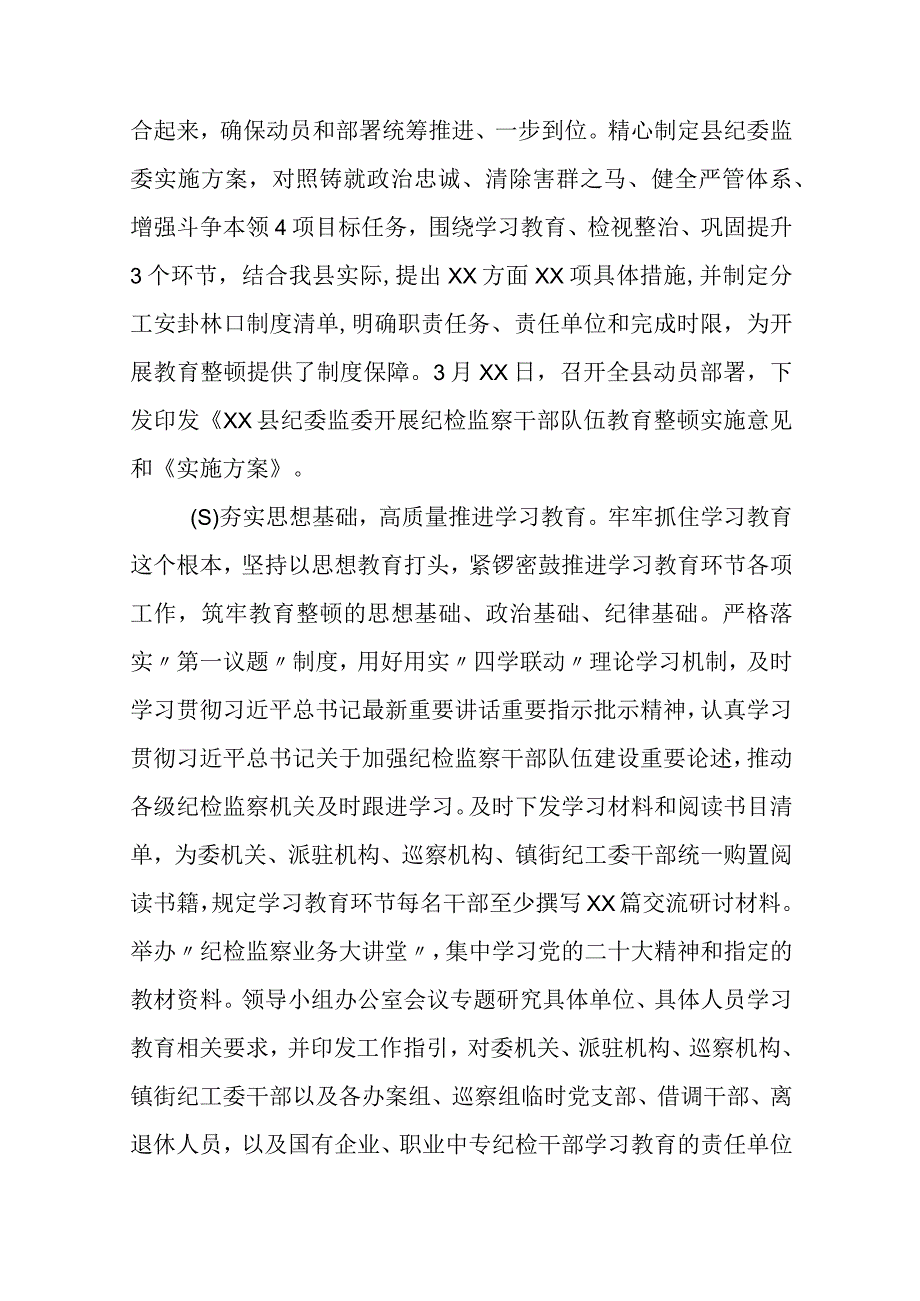 合起来，确保动员和部署统筹推进、一步到位。精心制定县纪委监委实施方案，对照铸就政治忠诚、清除害群之马、健全严管体系、增强斗争本领4项目标任务，围绕学习教育、检视整治、巩固提升3个环节，结合我县实际，提出XX方面XX项具体措施，并制定分工安卦林口制度清单，明确职责任务、责任单位和完成时限，为开展教育整顿提供了制度保障。3月XX日，召开全县动员部署，下发印发《XX县纪委监委开展纪检监察干部队伍教育整顿实施意见和《实施方案》。

(S)夯实思想基础，高质量推进学习教育。牢牢抓住学习教育这个根本，坚持以思想教育打头，紧锣密鼓推进学习教育环节各项工作，筑牢教育整顿的思想基础、政治基础、纪律基础。严格落实〃第一议题〃制度，用好用实〃四学联动〃理论学习机制，及时学习贯彻习近平总书记最新重要讲话重要指示批示精神，认真学习贯彻习近平总书记关于加强纪检监察干部队伍建设重要论述，推动各级纪检监察机关及时跟进学习。及时下发学习材料和阅读书目清单，为委机关、派驻机构、巡察机构、镇街纪工委干部统一购置阅读书籍，规定学习教育环节每名干部至少撰写XX篇交流研讨材料。举办〃纪检监察业务大讲堂〃，集中学习党的二十大精神和指定的教材资料。领导小组办公室会议专题研究具体单位、具体人员学习教育相关要求，并印发工作指引，对委机关、派驻机构、巡察机构、镇街纪工委干部以及各办案组、巡察组临时党支部、借调干部、离退休人员，以及国有企业、职业中专纪检干部学习教育的责任单位